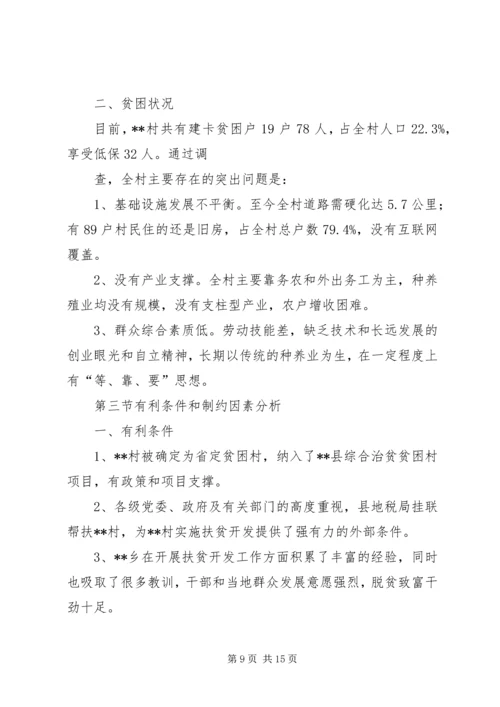 二、贫困状况

目前，**村共有建卡贫困户 19 户 78 人，占全村人口 22.3%，享受低保 32 人。通过调

查，全村主要存在的突出问题是：

1、基础设施发展不平衡。至今全村道路需硬化达 5.7 公里；有 89 户村民住的还是旧房，占全村总户数 79.4%，没有互联网覆盖。

2、没有产业支撑。全村主要靠务农和外出务工为主，种养殖业均没有规模，没有支柱型产业，农户增收困难。

3、群众综合素质低。劳动技能差，缺乏技术和长远发展的创业眼光和自立精神，长期以传统的种养业为生，在一定程度上有“等、靠、要”思想。

第三节有利条件和制约因素分析

一、有利条件

1、**村被确定为省定贫困村，纳入了**县综合治贫贫困村项目，有政策和项目支撑。

2、各级党委、政府及有关部门的高度重视，县地税局挂联帮扶**村，为**村实施扶贫开发提供了强有力的外部条件。

3、**乡在开展扶贫开发工作方面积累了丰富的经验，同时也吸取了很多教训，干部和当地群众发展意愿强烈，脱贫致富干劲十足。

第 9 页 共 15 页